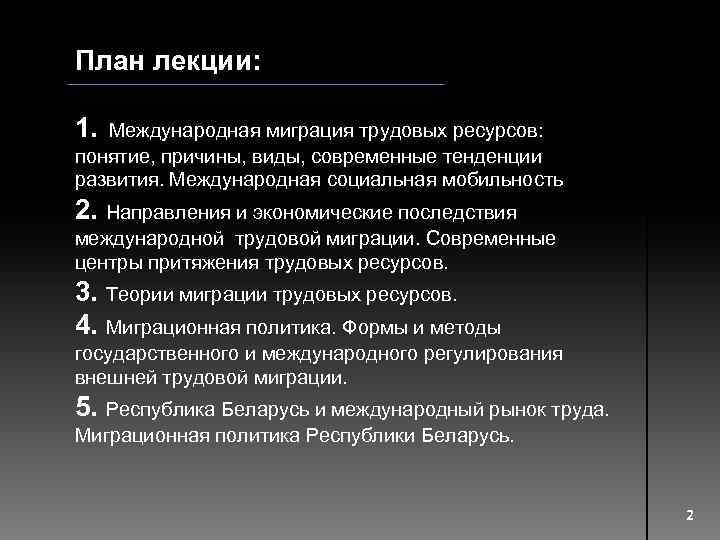 План лекции:

1. Международная миграция трудовых ресурсов: понятие, причины, виды, современные тенденции развития. Международная социальная мобильность

2. Направления и экономические последствия международной трудовой миграции. Современные центры притяжения трудовых ресурсов.

3. Теории миграции трудовых ресурсов.

4. Миграционная политика. Формы и методы государственного и международного регулирования внешней трудовой миграции.

5. Республика Беларусь и международный рынок труда. Миграционная политика Республики Беларусь.

2